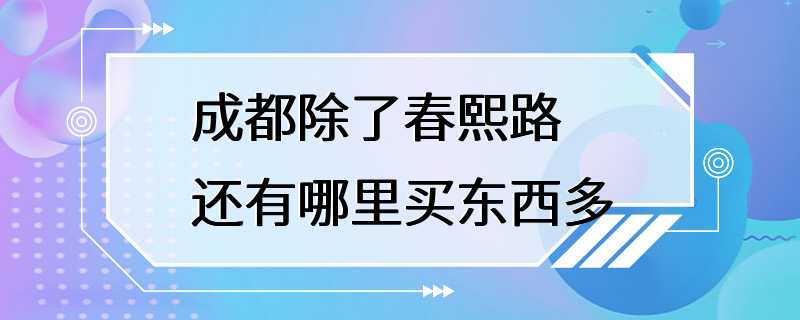 成都除了春熙路
还有哪里买东西多